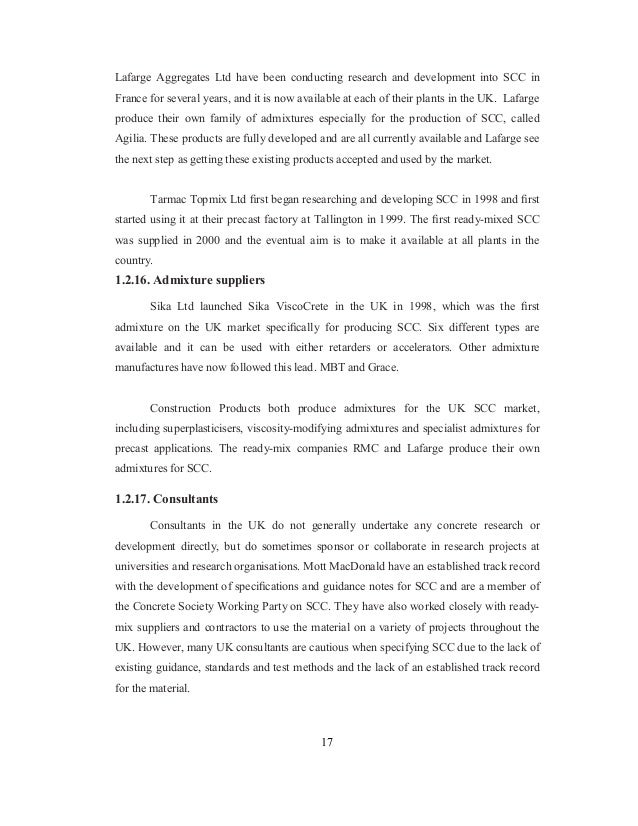 Lafarge Aggregates Ltd have been conducting research and development into SCC in France for several years, and it is now available at each of their plants in the UK. Lafarge produce their own family of admixtures especially for the production of SCC, called Agilia. These products are fully developed and are all currently available and Lafarge see the next step as getting these existing products accepted and used by the market.

Tarmac Topmix Ltd first began researching and developing SCC in 1998 and first started using it at their precast factory at Tallington in 1999. The first ready-mixed SCC was supplied in 2000 and the eventual aim is to make it available at all plants in the country.

1.2.16. Admixture suppliers

Sika Ltd launched Sika ViscoCrete in the UK in 1998, which was the first admixture on the UK market specifically for producing SCC. Six different types are available and it can be used with either retarders or accelerators. Other admixture manufactures have now followed this lead. MBT and Grace.

Construction Products both produce admixtures for the UK SCC market, including superplasticisers, viscosity-modifying admixtures and specialist admixtures for precast applications. The ready-mix companies RMC and Lafarge produce their own admixtures for SCC.

1.2.17. Consultants

Consultants in the UK do not generally undertake any concrete research or development directly, but do sometimes sponsor or collaborate in research projects at universities and research organisations. Mott MacDonald have an established track record with the development of specifications and guidance notes for SCC and are a member of the Concrete Society Working Party on SCC. They have also worked closely with ready-mix suppliers and contractors to use the material on a variety of projects throughout the UK. However, many UK consultants are cautious when specifying SCC due to the lack of existing guidance, standards and test methods and the lack of an established track record for the material.

17